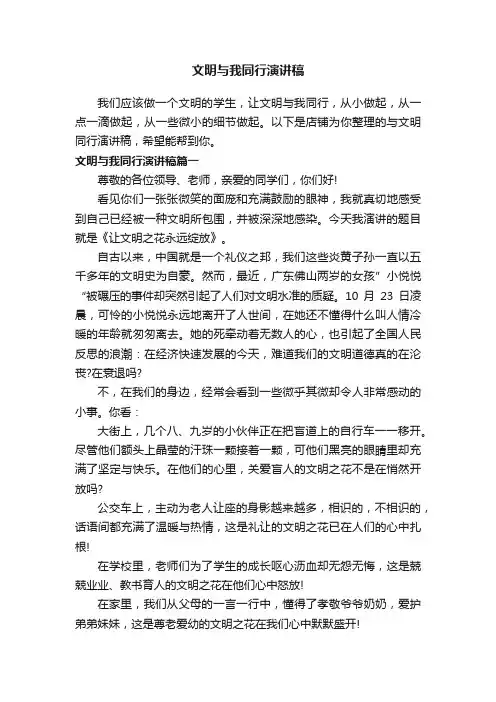 文明与我同行演讲稿

我们应该做一个文明的学生，让文明与我同行，从小做起，从一点一滴做起，从一些微小的细节做起。以下是店铺为你整理的与文明同行演讲稿，希望能帮到你。

文明与我同行演讲稿篇一

尊敬的各位领导、老师，亲爱的同学们，你们好!

看见你们一张张微笑的面庞和充满鼓励的眼神，我就真切地感受到自己已经被一种文明所包围，并被深深地感染。今天我演讲的题目就是《让文明之花永远绽放》。

自古以来，中国就是一个礼仪之邦，我们这些炎黄子孙一直以五千多年的文明史为自豪。然而，最近，广东佛山两岁的女孩”小悦悦“被碾压的事件却突然引起了人们对文明水准的质疑。10 月 23 日凌晨，可怜的小悦悦永远地离开了人世间，在她还不懂得什么叫人情冷暖的年龄就匆匆离去。她的死牵动着无数人的心，也引起了全国人民反思的浪潮：在经济快速发展的今天，难道我们的文明道德真的在沦丧?在衰退吗?

不，在我们的身边，经常会看到一些微乎其微却令人非常感动的小事。你看：

大街上，几个八、九岁的小伙伴正在把盲道上的自行车一一移开。尽管他们额头上晶莹的汗珠一颗接着一颗，可他们黑亮的眼睛里却充满了坚定与快乐。在他们的心里，关爱盲人的文明之花不是在悄然开放吗?

公交车上，主动为老人让座的身影越来越多，相识的，不相识的，话语间都充满了温暖与热情，这是礼让的文明之花已在人们的心中扎根!

在学校里，老师们为了学生的成长呕心沥血却无怨无悔，这是兢兢业业、教书育人的文明之花在他们心中怒放!

在家里，我们从父母的一言一行中，懂得了孝敬爷爷奶奶，爱护弟弟妹妹，这是尊老爱幼的文明之花在我们心中默默盛开!